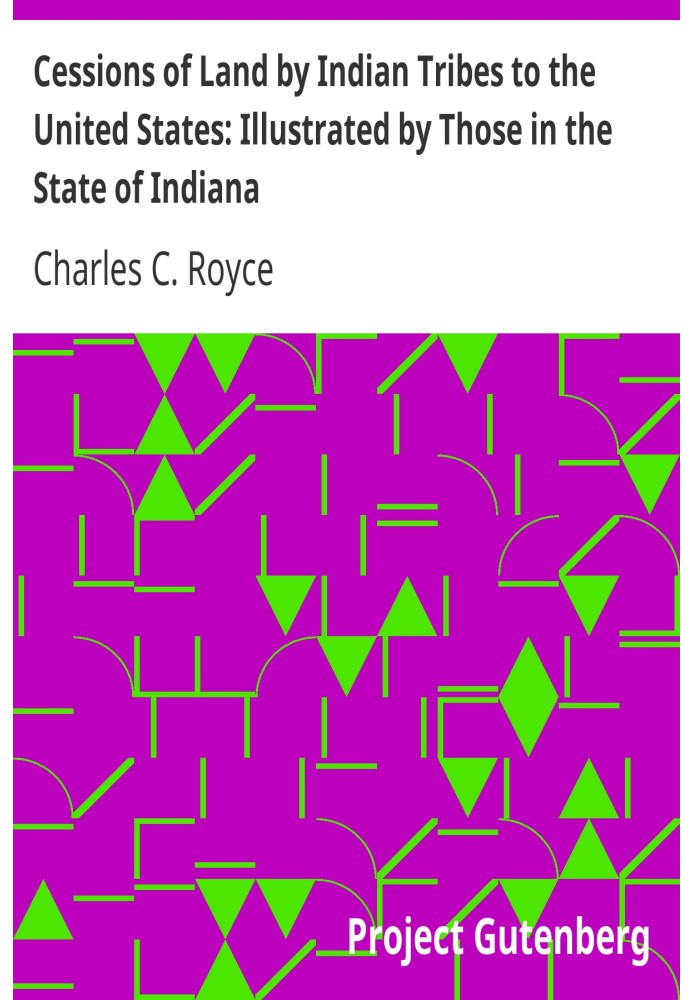 Cessions of Land by Indian Tribes to the United States: Illustrated by Those in the State of Indiana

Charles C. Royce

Project Gutenberg